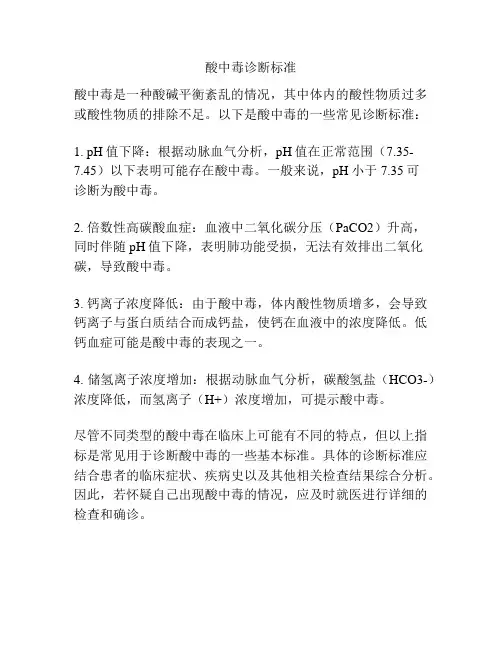 酸中毒诊断标准

酸中毒是一种酸碱平衡紊乱的情况，其中体内的酸性物质过多或酸性物质的排除不足。以下是酸中毒的一些常见诊断标准：

1. pH 值下降：根据动脉血气分析，pH 值在正常范围（7.35-7.45）以下表明可能存在酸中毒。一般来说，pH 小于 7.35 可诊断为酸中毒。

2. 倍数性高碳酸血症：血液中二氧化碳分压（PaCO2）升高，同时伴随 pH 值下降，表明肺功能受损，无法有效排出二氧化碳，导致酸中毒。

3. 钙离子浓度降低：由于酸中毒，体内酸性物质增多，会导致钙离子与蛋白质结合而成钙盐，使钙在血液中的浓度降低。低钙血症可能是酸中毒的表现之一。

4. 储氢离子浓度增加：根据动脉血气分析，碳酸氢盐（HCO3-）浓度降低，而氢离子（H+）浓度增加，可提示酸中毒。

尽管不同类型的酸中毒在临床上可能有不同的特点，但以上指标是常见用于诊断酸中毒的一些基本标准。具体的诊断标准应结合患者的临床症状、疾病史以及其他相关检查结果综合分析。因此，若怀疑自己出现酸中毒的情况，应及时就医进行详细的检查和确诊。